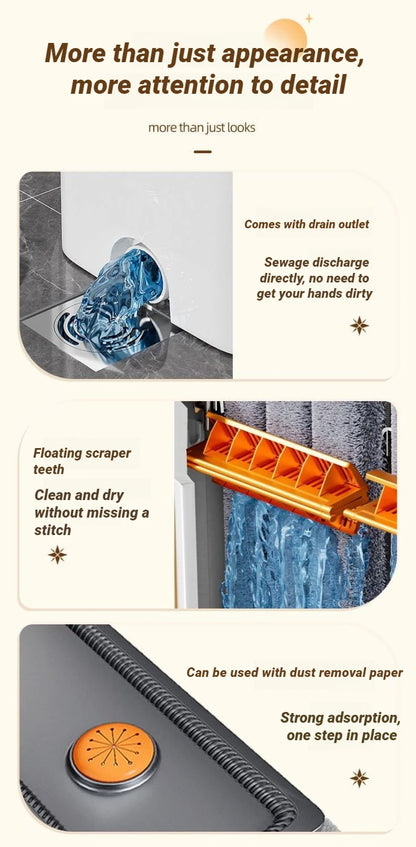 More than just appearance, more attention to detail

more than just looks

Comes with drain outlet

Sewage discharge directly, no need to get your hands dirty

Floating scraper teeth

Clean and dry without missing a stitch

Can be used with dust removal paper

Strong adsorption, one step in place